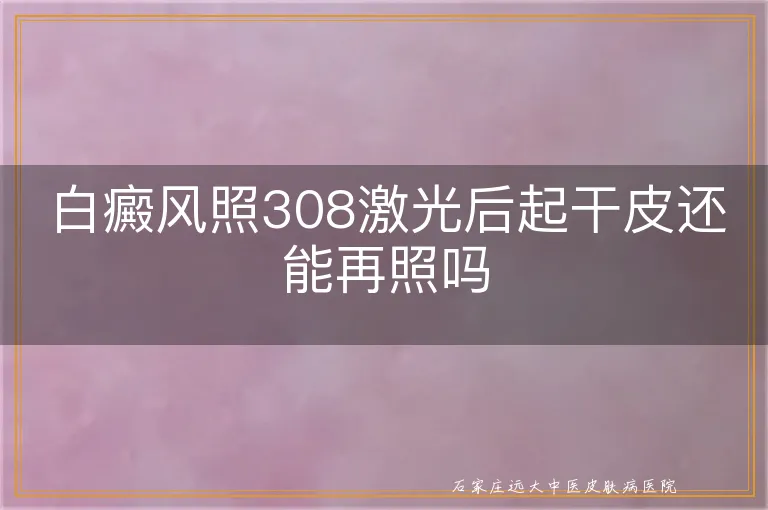 白癜风照308激光后起干皮还能再照吗

石家庄远大中医皮肤病医院